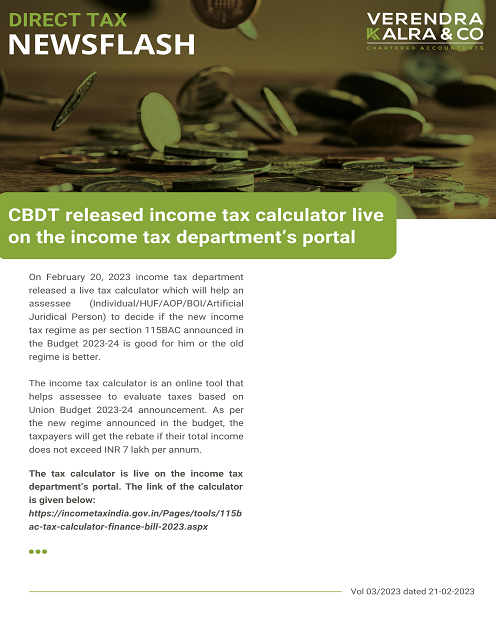 DIRECT TAX
NEWSFLASH

VERENDRA
KALRA & CO
CHARTERED ACCOUNTANTS

CBDT released income tax calculator live on the income tax department's portal

On February 20, 2023 income tax department released a live tax calculator which will help an assessee (Individual/HUF/AOP/BOI/Artificial Juridical Person) to decide if the new income tax regime as per section 115BAC announced in the Budget 2023-24 is good for him or the old regime is better.

The income tax calculator is an online tool that helps assessee to evaluate taxes based on Union Budget 2023-24 announcement. As per the new regime announced in the budget, the taxpayers will get the rebate if their total income does not exceed INR 7 lakh per annum.

The tax calculator is live on the income tax department's portal. The link of the calculator is given below:
https://incometaxindia.gov.in/Pages/tools/115bac-tax-calculator-finance-bill-2023.aspx

Vol 03/2023 dated 21-02-2023